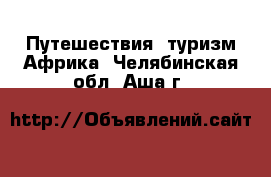 Путешествия туризм Африка Челябинская обл Аша г

http://Объявлений.сайт